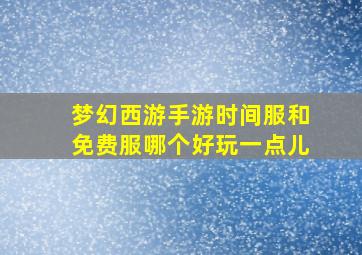 梦幻西游手游时间服和免费服哪个好玩一点儿